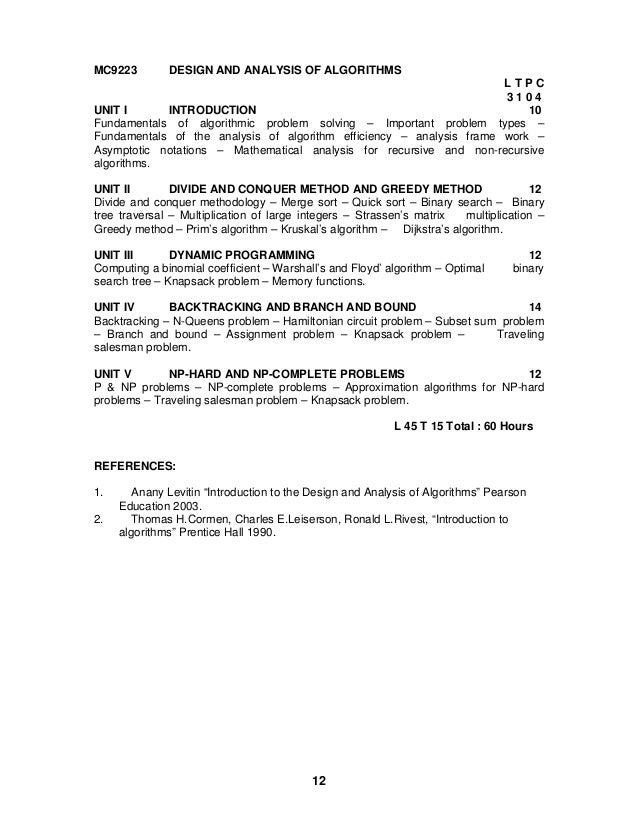 MC9223 DESIGN AND ANALYSIS OF ALGORITHMS

L T P C
3 1 0 4

UNIT I INTRODUCTION 10
Fundamentals of algorithmic problem solving – Important problem types – Fundamentals of the analysis of algorithm efficiency – analysis frame work – Asymptotic notations – Mathematical analysis for recursive and non-recursive algorithms.

UNIT II DIVIDE AND CONQUER METHOD AND GREEDY METHOD 12
Divide and conquer methodology – Merge sort – Quick sort – Binary search – Binary tree traversal – Multiplication of large integers – Strassen's matrix multiplication – Greedy method – Prim's algorithm – Kruskal's algorithm – Dijkstra's algorithm.

UNIT III DYNAMIC PROGRAMMING 12
Computing a binomial coefficient – Warshall's and Floyd' algorithm – Optimal binary search tree – Knapsack problem – Memory functions.

UNIT IV BACKTRACKING AND BRANCH AND BOUND 14
Backtracking – N-Queens problem – Hamiltonian circuit problem – Subset sum problem – Branch and bound – Assignment problem – Knapsack problem – Traveling salesman problem.

UNIT V NP-HARD AND NP-COMPLETE PROBLEMS 12
P & NP problems – NP-complete problems – Approximation algorithms for NP-hard problems – Traveling salesman problem – Knapsack problem.

L 45 T 15 Total : 60 Hours

REFERENCES:

1. Anany Levitin "Introduction to the Design and Analysis of Algorithms" Pearson Education 2003.
2. Thomas H.Cormen, Charles E.Leiserson, Ronald L.Rivest, "Introduction to algorithms" Prentice Hall 1990.

12